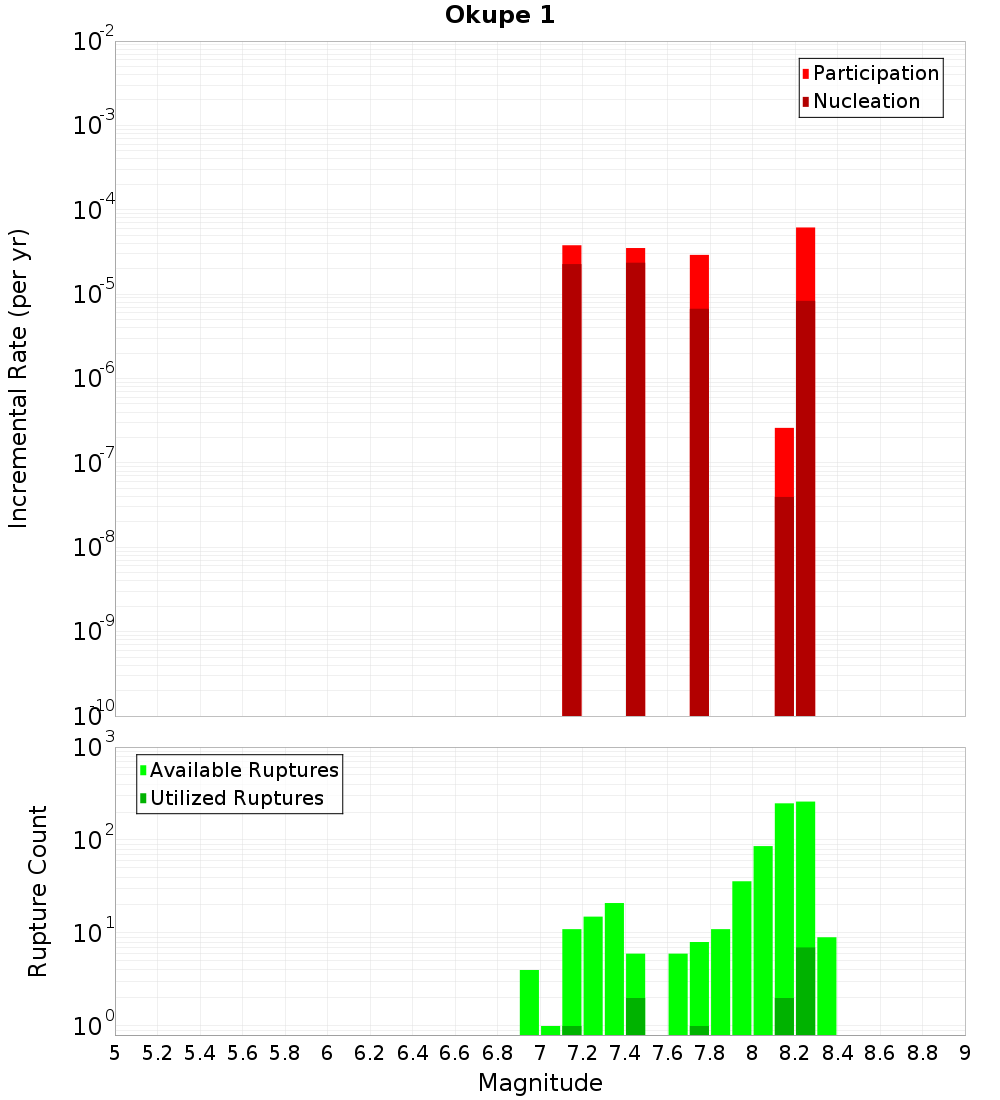 Okupe 1

Participation
Nucleation

Incremental Rate (per yr)

$10^{-2}$
$10^{-3}$
$10^{-4}$
$10^{-5}$
$10^{-6}$
$10^{-7}$
$10^{-8}$
$10^{-9}$
$10^{-10}$

Available Ruptures
Utilized Ruptures

Rupture Count

$10^{3}$
$10^{2}$
$10^{1}$
$10^{0}$

5 5.2 5.4 5.6 5.8 6 6.2 6.4 6.6 6.8 7 7.2 7.4 7.6 7.8 8 8.2 8.4 8.6 8.8 9

Magnitude